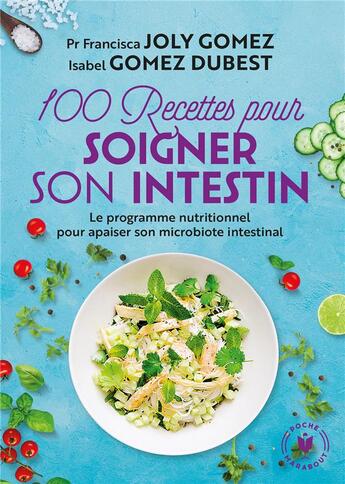 Pr Francisca JOLY GOMEZ
Isabel GOMEZ DUBEST

100 Recettes pour
SOIGNER
SON INTESTIN

Le programme nutritionnel
pour apaiser son microbiote intestinal

POCHE
MARABOUT